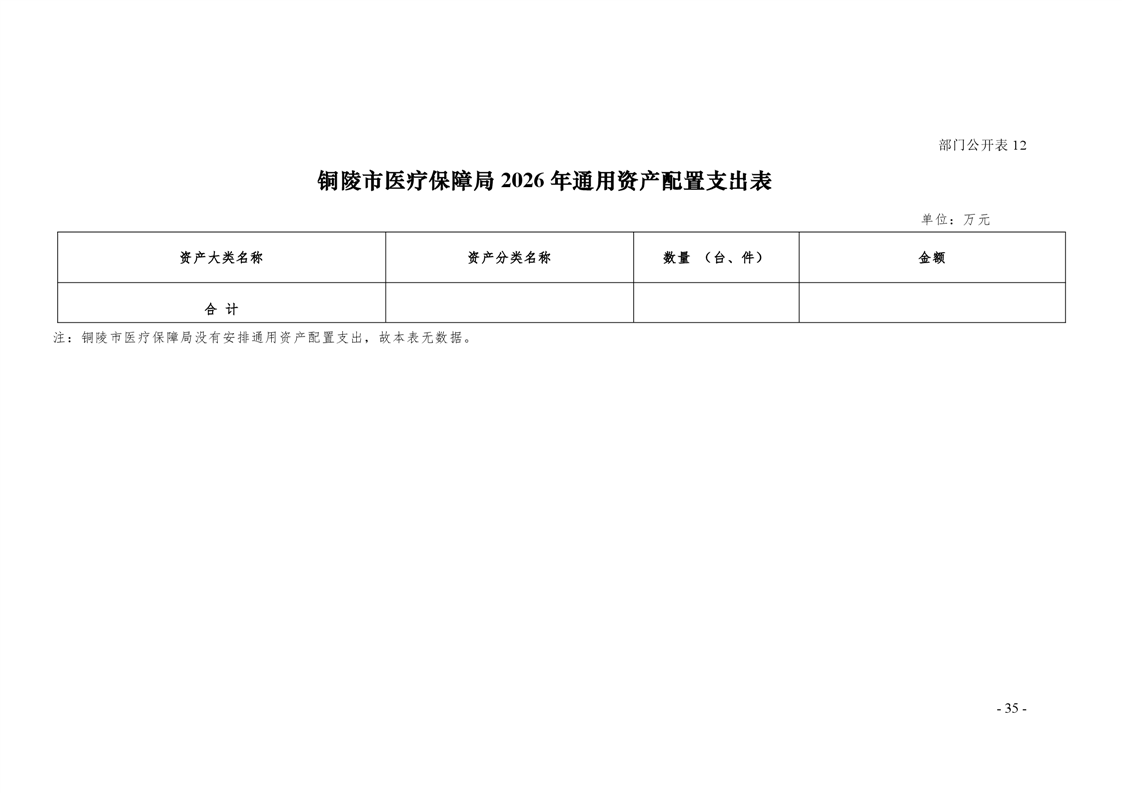 部门公开表 12

铜陵市医疗保障局 2026 年通用资产配置支出表

单位：万元

| 资产大类名称 | 资产分类名称 | 数量 （台、件） | 金额 |
|---|---|---|---|
| 合 计 | | | |

注：铜陵市医疗保障局没有安排通用资产配置支出，故本表无数据。

- 35 -